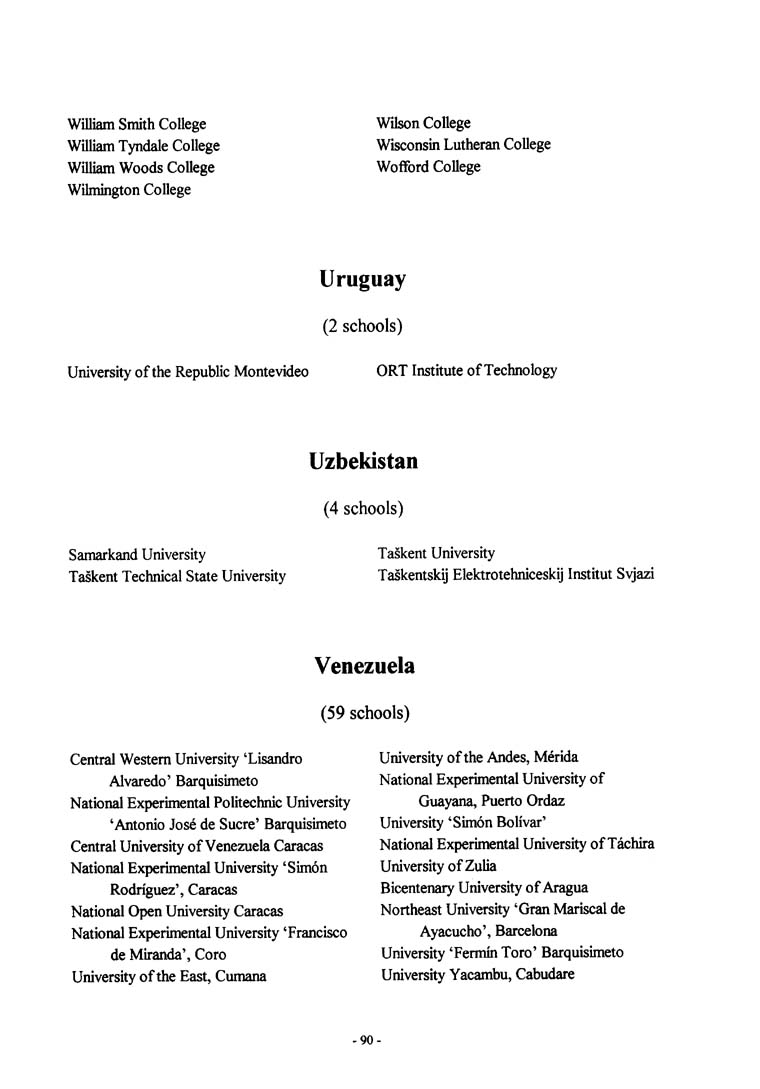 William Smith College
William Tyndale College
William Woods College
Wilmington College

Wilson College
Wisconsin Lutheran College
Wofford College

Uruguay

(2 schools)

University of the Republic Montevideo

ORT Institute of Technology

Uzbekistan

(4 schools)

Samarkand University
Taškent Technical State University

Taškent University
Taškentskij Elektrotehniceskij Institut Svjazi

Venezuela

(59 schools)

Central Western University 'Lisandro Alvaredo' Barquisimeto
National Experimental Politechnic University 'Antonio José de Sucre' Barquisimeto
Central University of Venezuela Caracas
National Experimental University 'Simón Rodríguez', Caracas
National Open University Caracas
National Experimental University 'Francisco de Miranda', Coro
University of the East, Cumana

University of the Andes, Mérida
National Experimental University of Guayana, Puerto Ordaz
University 'Simón Bolívar'
National Experimental University of Táchira
University of Zulia
Bicentenary University of Aragua
Northeast University 'Gran Mariscal de Ayacucho', Barcelona
University 'Fermín Toro' Barquisimeto
University Yacambu, Cabudare

- 90 -